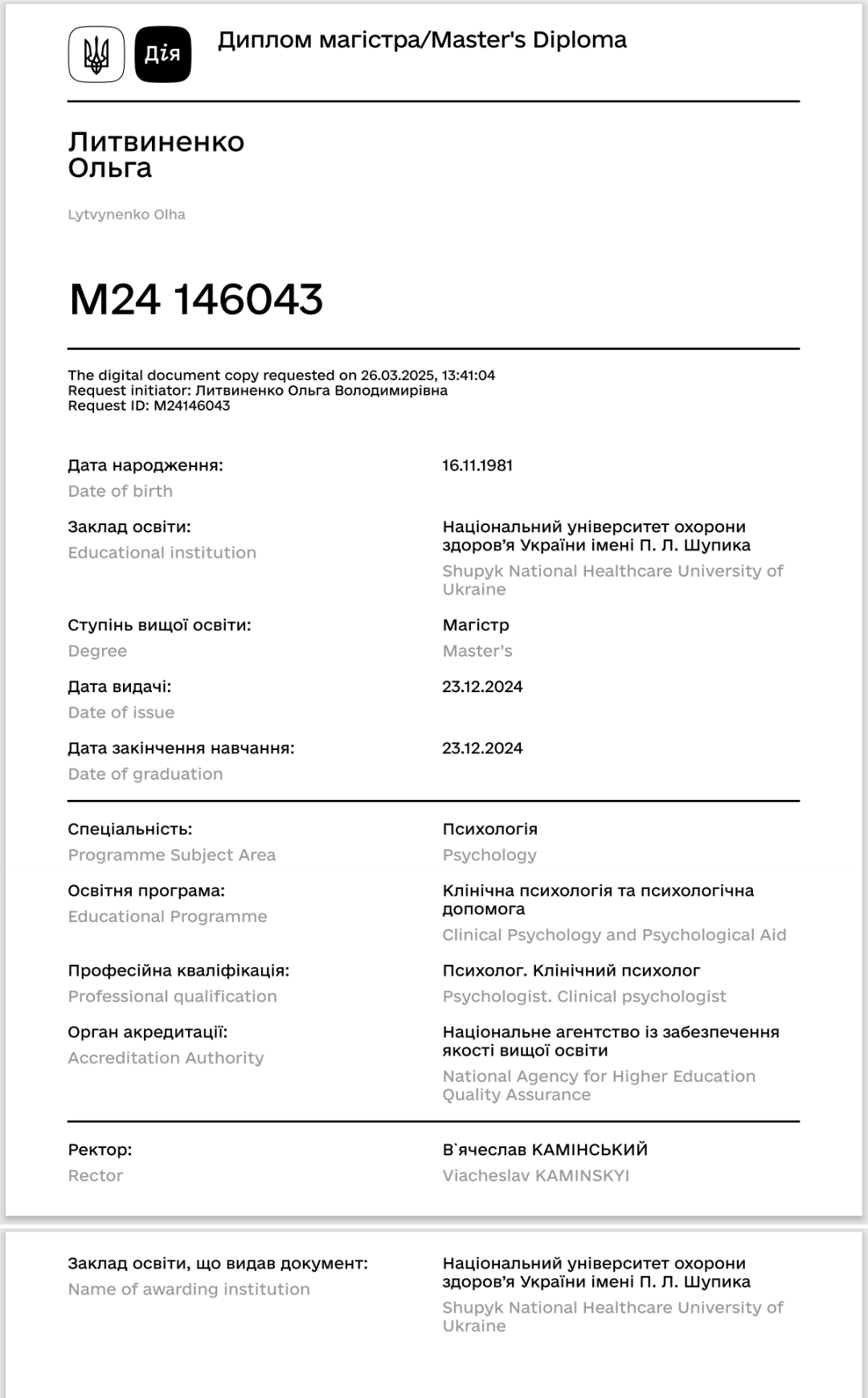 Дія

Диплом магістра/Master's Diploma

Литвиненко
Ольга

Lytvynenko Olha

M24 146043

The digital document copy requested on 26.03.2025, 13:41:04
Request initiator: Литвиненко Ольга Володимирівна
Request ID: M24146043

Дата народження:
Date of birth

16.11.1981

Заклад освіти:
Educational institution

Національний університет охорони здоров'я України імені П. Л. Шупика
Shupyk National Healthcare University of Ukraine

Ступінь вищої освіти:
Degree

Магістр
Master's

Дата видачі:
Date of issue

23.12.2024

Дата закінчення навчання:
Date of graduation

23.12.2024

Спеціальність:
Programme Subject Area

Психологія
Psychology

Освітня програма:
Educational Programme

Клінічна психологія та психологічна допомога
Clinical Psychology and Psychological Aid

Професійна кваліфікація:
Professional qualification

Психолог. Клінічний психолог
Psychologist. Clinical psychologist

Орган акредитації:
Accreditation Authority

Національне агентство із забезпечення якості вищої освіти
National Agency for Higher Education Quality Assurance

Ректор:
Rector

В`ячеслав КАМІНСЬКИЙ
Viacheslav KAMINSKYI

Заклад освіти, що видав документ:
Name of awarding institution

Національний університет охорони здоров'я України імені П. Л. Шупика
Shupyk National Healthcare University of Ukraine